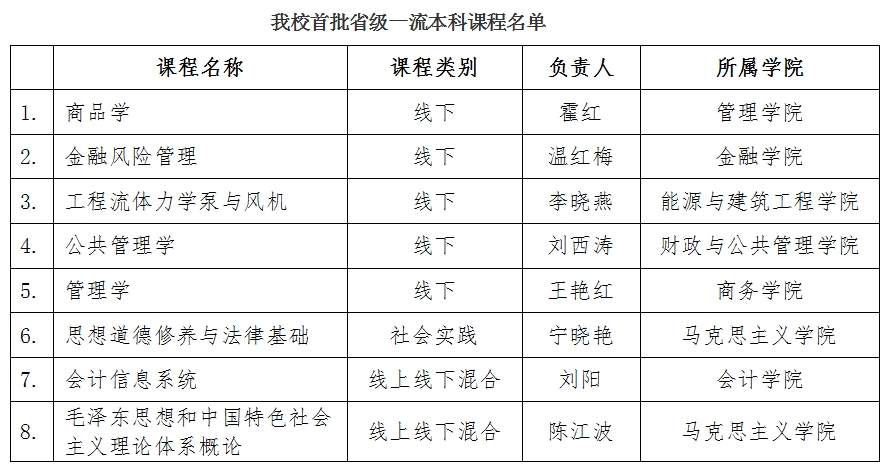 我校首批省级一流本科课程名单

|  | 课程名称 | 课程类别 | 负责人 | 所属学院 |
|---|---|---|---|---|
| 1. | 商品学 | 线下 | 霍红 | 管理学院 |
| 2. | 金融风险管理 | 线下 | 温红梅 | 金融学院 |
| 3. | 工程流体力学泵与风机 | 线下 | 李晓燕 | 能源与建筑工程学院 |
| 4. | 公共管理学 | 线下 | 刘西涛 | 财政与公共管理学院 |
| 5. | 管理学 | 线下 | 王艳红 | 商务学院 |
| 6. | 思想道德修养与法律基础 | 社会实践 | 宁晓艳 | 马克思主义学院 |
| 7. | 会计信息系统 | 线上线下混合 | 刘阳 | 会计学院 |
| 8. | 毛泽东思想和中国特色社会主义理论体系概论 | 线上线下混合 | 陈江波 | 马克思主义学院 |